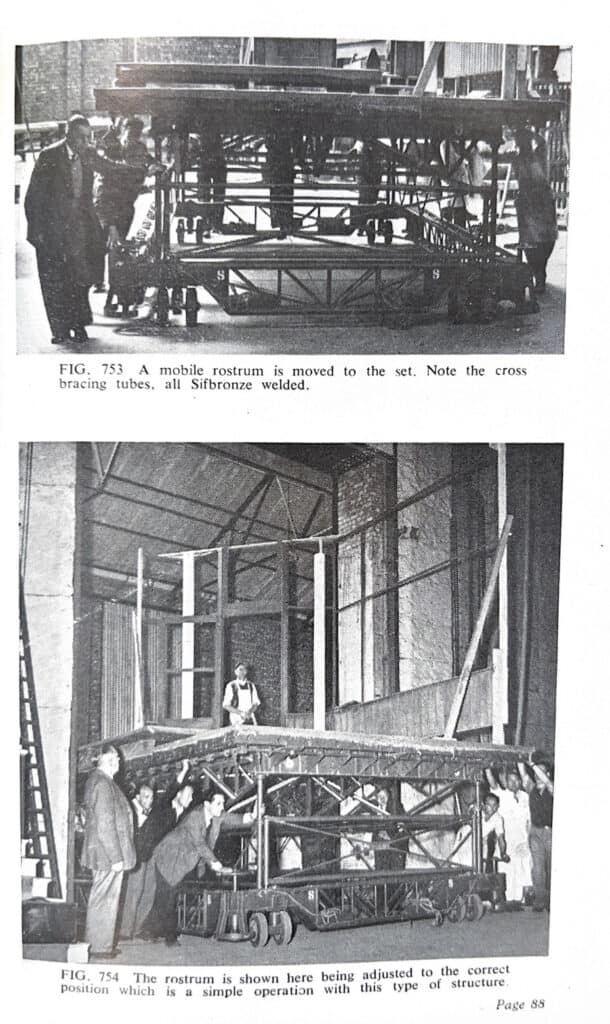 FIG. 753 A mobile rostrum is moved to the set. Note the cross bracing tubes, all Sifbronze welded.

FIG. 754 The rostrum is shown here being adjusted to the correct position which is a simple operation with this type of structure.

Page 88